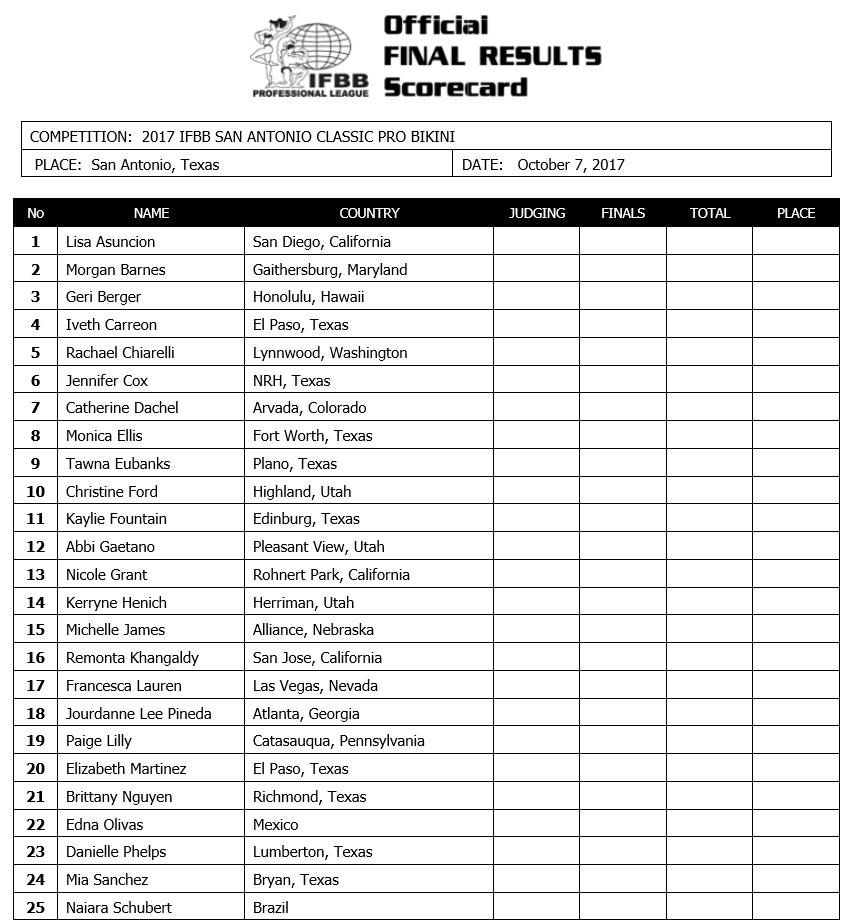 IFBB PROFESSIONAL LEAGUE

Official FINAL RESULTS Scorecard

COMPETITION: 2017 IFBB SAN ANTONIO CLASSIC PRO BIKINI

PLACE: San Antonio, Texas

DATE: October 7, 2017

| No | NAME | COUNTRY | JUDGING | FINALS | TOTAL | PLACE |
|---|---|---|---|---|---|---|
| 1 | Lisa Asuncion | San Diego, California | | | | |
| 2 | Morgan Barnes | Gaithersburg, Maryland | | | | |
| 3 | Geri Berger | Honolulu, Hawaii | | | | |
| 4 | Iveth Carreon | El Paso, Texas | | | | |
| 5 | Rachael Chiarelli | Lynnwood, Washington | | | | |
| 6 | Jennifer Cox | NRH, Texas | | | | |
| 7 | Catherine Dachel | Arvada, Colorado | | | | |
| 8 | Monica Ellis | Fort Worth, Texas | | | | |
| 9 | Tawna Eubanks | Plano, Texas | | | | |
| 10 | Christine Ford | Highland, Utah | | | | |
| 11 | Kaylie Fountain | Edinburg, Texas | | | | |
| 12 | Abbi Gaetano | Pleasant View, Utah | | | | |
| 13 | Nicole Grant | Rohnert Park, California | | | | |
| 14 | Kerryne Henich | Herriman, Utah | | | | |
| 15 | Michelle James | Alliance, Nebraska | | | | |
| 16 | Remonta Khangaldy | San Jose, California | | | | |
| 17 | Francesca Lauren | Las Vegas, Nevada | | | | |
| 18 | Jourdanne Lee Pineda | Atlanta, Georgia | | | | |
| 19 | Paige Lilly | Catasauqua, Pennsylvania | | | | |
| 20 | Elizabeth Martinez | El Paso, Texas | | | | |
| 21 | Brittany Nguyen | Richmond, Texas | | | | |
| 22 | Edna Olivas | Mexico | | | | |
| 23 | Danielle Phelps | Lumberton, Texas | | | | |
| 24 | Mia Sanchez | Bryan, Texas | | | | |
| 25 | Naiara Schubert | Brazil | | | | |